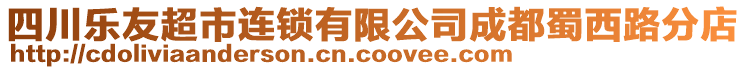 四川乐友超市连锁有限公司成都蜀西路分店
http://cdoliviaanderson.cn.coovee.com